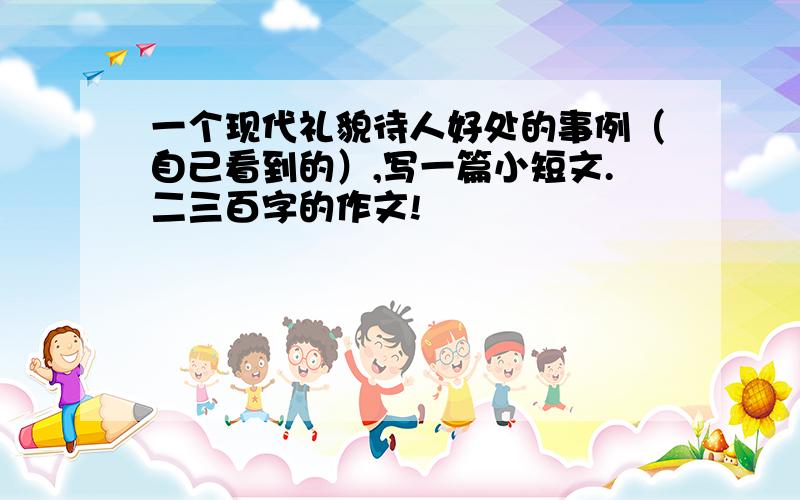 一个现代礼貌待人好处的事例（自己看到的）,写一篇小短文.二三百字的作文!